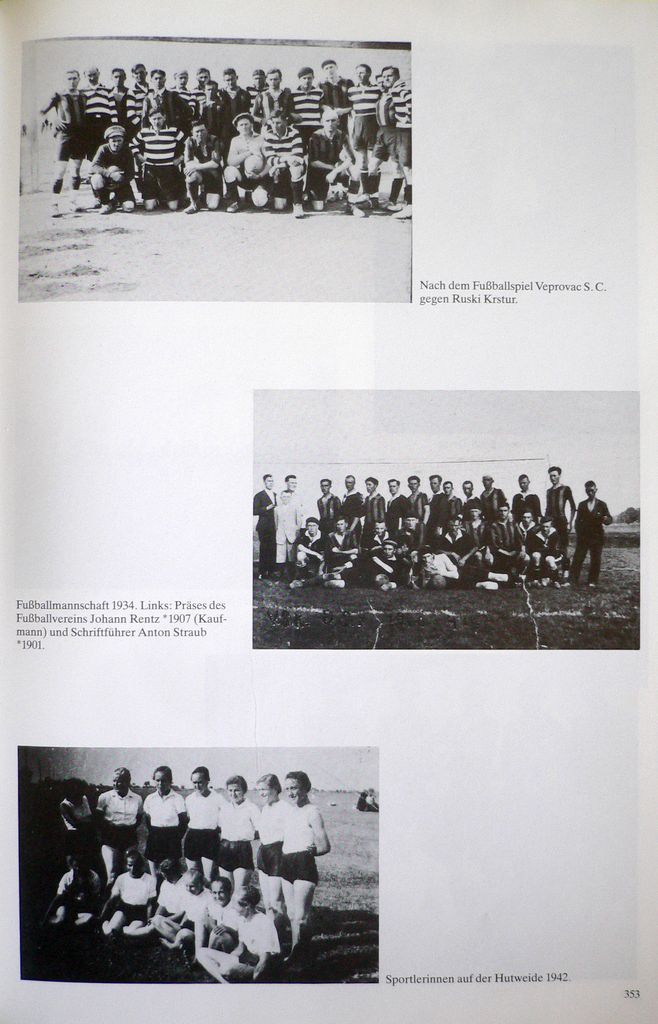 Nach dem Fußballspiel Veprovac S. C. gegen Ruski Krstur.

Fußballmannschaft 1934. Links: Präses des Fußballvereins Johann Rentz *1907 (Kaufmann) und Schriftführer Anton Straub *1901.

Sportlerinnen auf der Hutweide 1942.

353